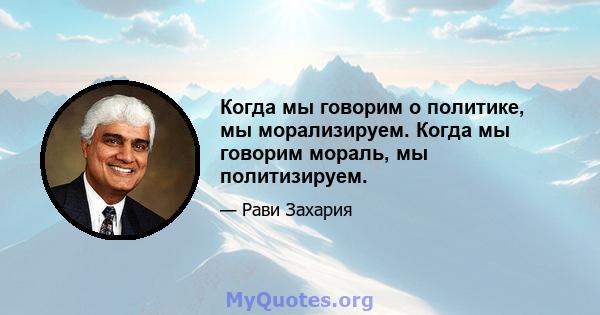 Когда мы говорим о политике, мы морализируем. Когда мы говорим мораль, мы политизируем.

— Рави Захария

MyQuotes.org